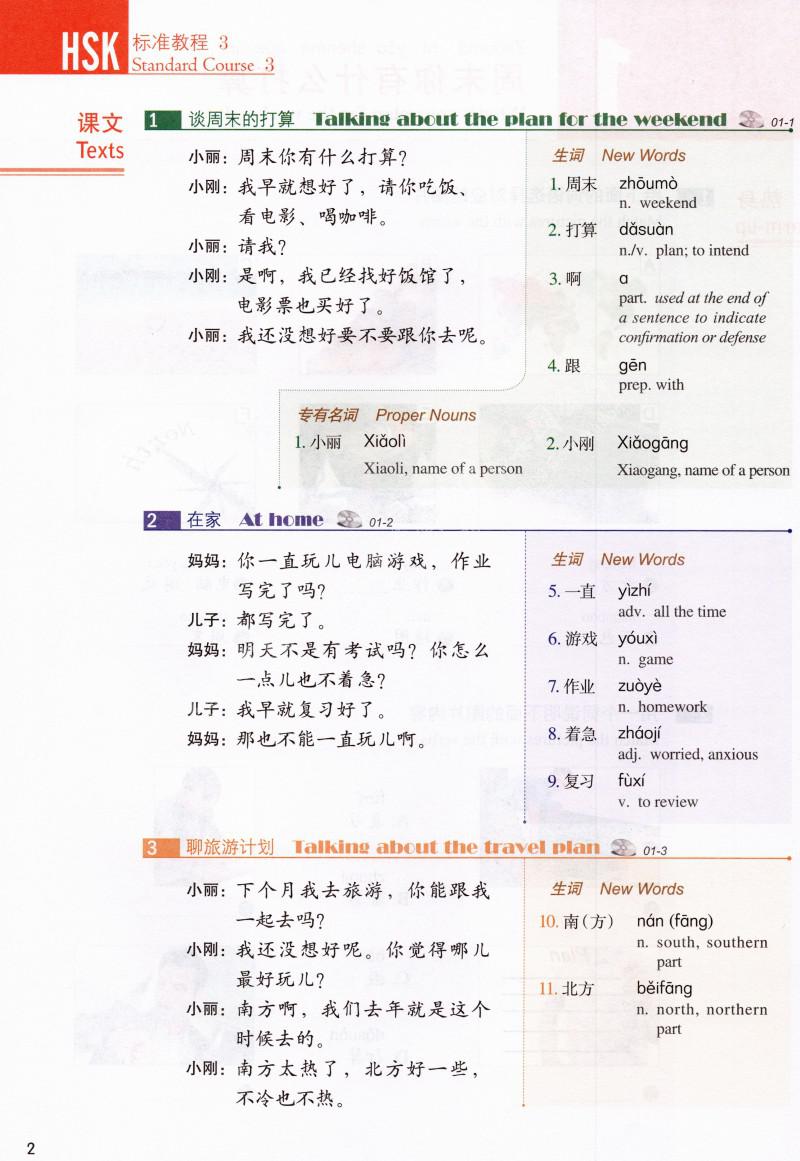 HSK 标准教程 3
Standard Course 3

课文
Texts

1 谈周末的打算 Talking about the plan for the weekend 01-1

小丽：周末你有什么打算？
小刚：我早就想好了，请你吃饭、看电影、喝咖啡。
小丽：请我？
小刚：是啊，我已经找好饭馆了，电影票也买好了。
小丽：我还没想好要不要跟你去呢。

生词 New Words
1. 周末 zhōumò n. weekend
2. 打算 dǎsuàn n./v. plan; to intend
3. 啊 a part. used at the end of a sentence to indicate confirmation or defense
4. 跟 gēn prep. with

专有名词 Proper Nouns
1. 小丽 Xiǎolì Xiaoli, name of a person
2. 小刚 Xiǎogāng Xiaogang, name of a person

2 在家 At home 01-2

妈妈：你一直玩儿电脑游戏，作业写完了吗？
儿子：都写完了。
妈妈：明天不是有考试吗？你怎么一点儿也不着急？
儿子：我早就复习好了。
妈妈：那也不能一直玩儿啊。

生词 New Words
5. 一直 yìzhí adv. all the time
6. 游戏 yóuxì n. game
7. 作业 zuòyè n. homework
8. 着急 zháojí adj. worried, anxious
9. 复习 fùxí v. to review

3 聊旅游计划 Talking about the travel plan 01-3

小丽：下个月我去旅游，你能跟我一起去吗？
小刚：我还没想好呢。你觉得哪儿最好玩儿？
小丽：南方啊，我们去年就是这个时候去的。
小刚：南方太热了，北方好一些，不冷也不热。

生词 New Words
10. 南（方） nán (fāng) n. south, southern part
11. 北方 běifāng n. north, northern part

2